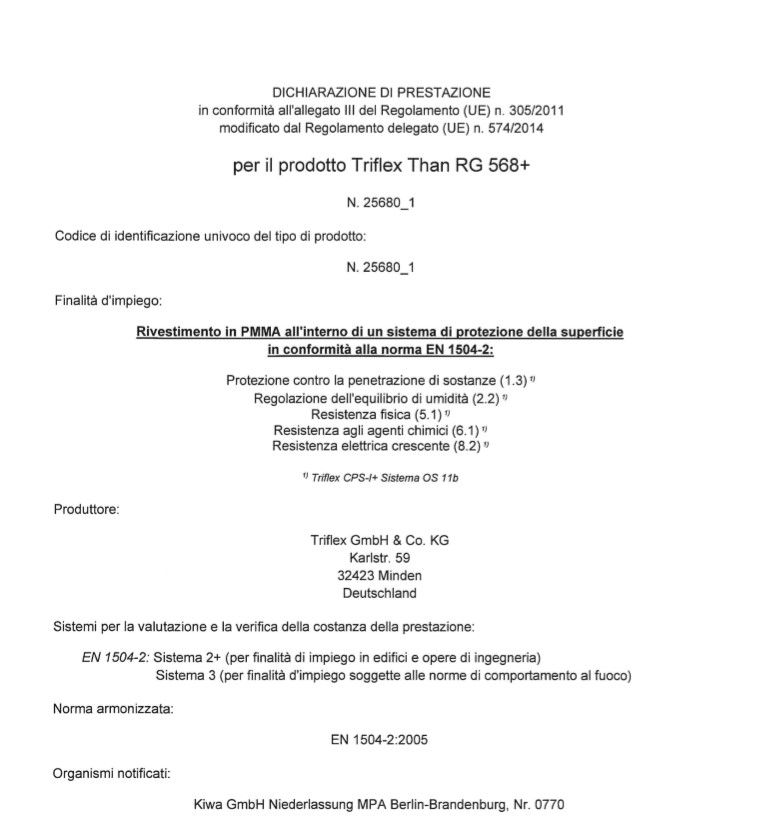 DICHIARAZIONE DI PRESTAZIONE
in conformità all'allegato III del Regolamento (UE) n. 305/2011
modificato dal Regolamento delegato (UE) n. 574/2014

per il prodotto Triflex Than RG 568+

N. 25680_1

Codice di identificazione univoco del tipo di prodotto:

N. 25680_1

Finalità d'impiego:

Rivestimento in PMMA all'interno di un sistema di protezione della superficie in conformità alla norma EN 1504-2:

Protezione contro la penetrazione di sostanze (1.3) $^{1)}$
Regolazione dell'equilibrio di umidità (2.2) $^{1)}$
Resistenza fisica (5.1) $^{1)}$
Resistenza agli agenti chimici (6.1) $^{1)}$
Resistenza elettrica crescente (8.2) $^{1)}$

$^{1)}$ Triflex CPS-I+ Sistema OS 11b

Produttore:

Triflex GmbH & Co. KG
Karlstr. 59
32423 Minden
Deutschland

Sistemi per la valutazione e la verifica della costanza della prestazione:

EN 1504-2: Sistema 2+ (per finalità di impiego in edifici e opere di ingegneria)
Sistema 3 (per finalità d'impiego soggette alle norme di comportamento al fuoco)

Norma armonizzata:

EN 1504-2:2005

Organismi notificati:

Kiwa GmbH Niederlassung MPA Berlin-Brandenburg, Nr. 0770